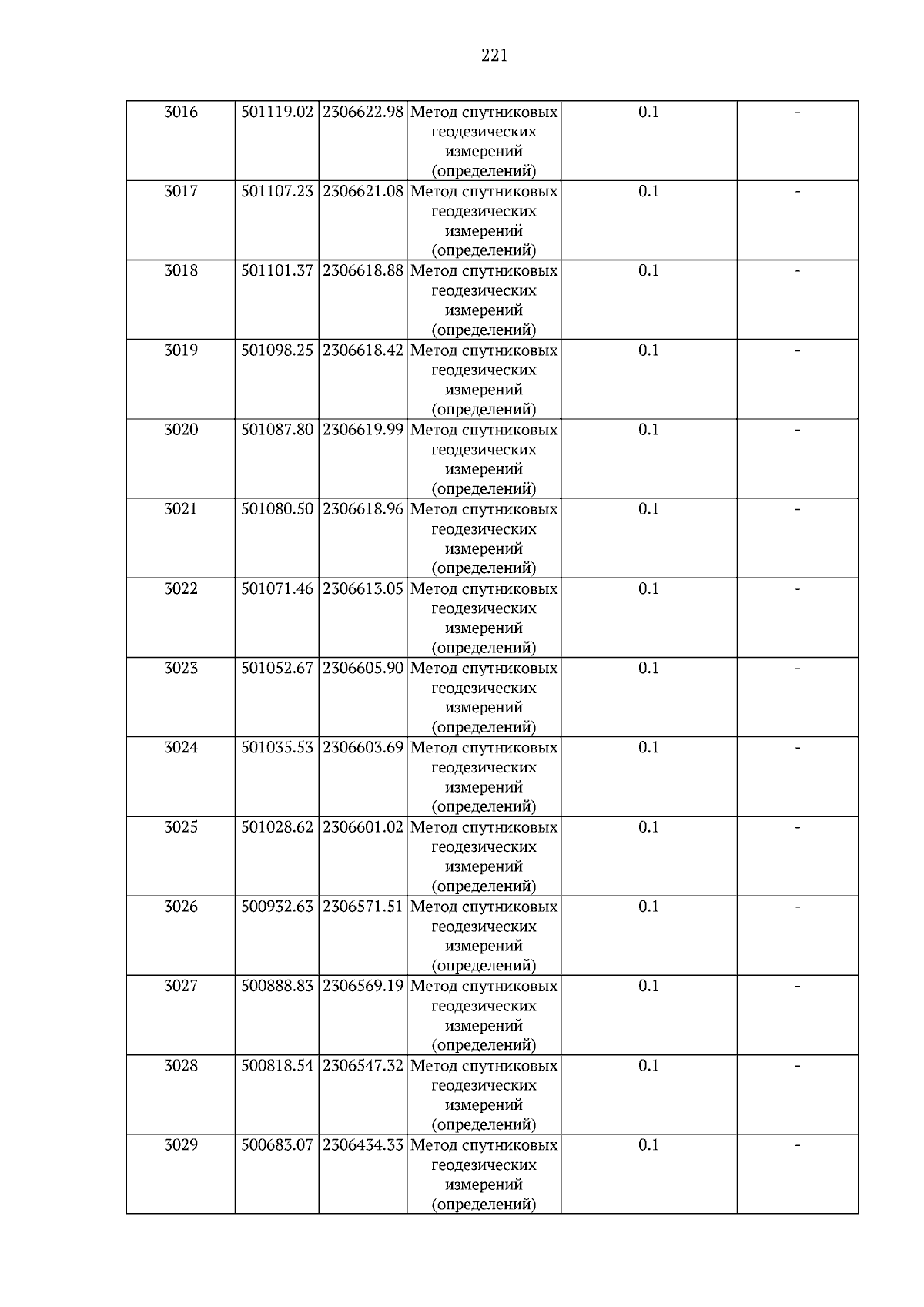 221

| 3016 | 501119.02 | 2306622.98 | Метод спутниковых геодезических измерений (определений) | 0.1 | - |
|---|---|---|---|---|---|
| 3017 | 501107.23 | 2306621.08 | Метод спутниковых геодезических измерений (определений) | 0.1 | - |
| 3018 | 501101.37 | 2306618.88 | Метод спутниковых геодезических измерений (определений) | 0.1 | - |
| 3019 | 501098.25 | 2306618.42 | Метод спутниковых геодезических измерений (определений) | 0.1 | - |
| 3020 | 501087.80 | 2306619.99 | Метод спутниковых геодезических измерений (определений) | 0.1 | - |
| 3021 | 501080.50 | 2306618.96 | Метод спутниковых геодезических измерений (определений) | 0.1 | - |
| 3022 | 501071.46 | 2306613.05 | Метод спутниковых геодезических измерений (определений) | 0.1 | - |
| 3023 | 501052.67 | 2306605.90 | Метод спутниковых геодезических измерений (определений) | 0.1 | - |
| 3024 | 501035.53 | 2306603.69 | Метод спутниковых геодезических измерений (определений) | 0.1 | - |
| 3025 | 501028.62 | 2306601.02 | Метод спутниковых геодезических измерений (определений) | 0.1 | - |
| 3026 | 500932.63 | 2306571.51 | Метод спутниковых геодезических измерений (определений) | 0.1 | - |
| 3027 | 500888.83 | 2306569.19 | Метод спутниковых геодезических измерений (определений) | 0.1 | - |
| 3028 | 500818.54 | 2306547.32 | Метод спутниковых геодезических измерений (определений) | 0.1 | - |
| 3029 | 500683.07 | 2306434.33 | Метод спутниковых геодезических измерений (определений) | 0.1 | - |